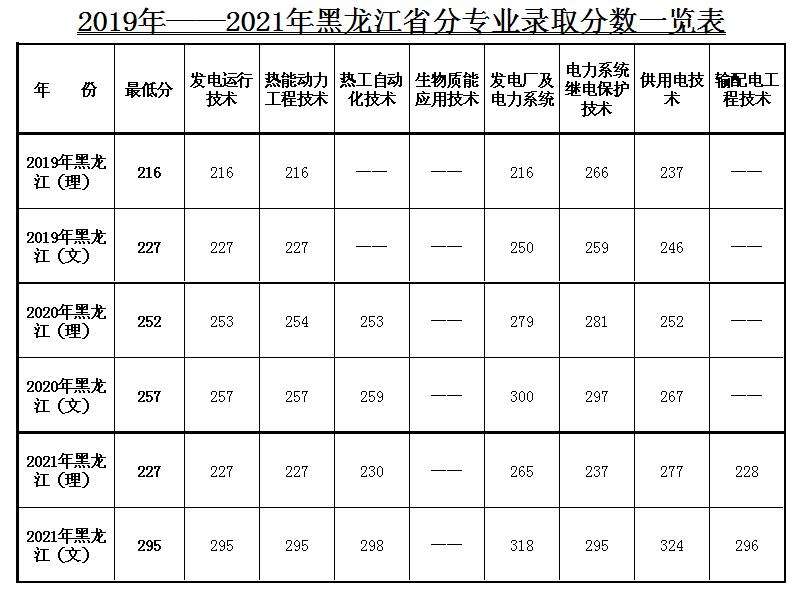 2019年——2021年黑龙江省分专业录取分数一览表

| 年　份 | 最低分 | 发电运行技术 | 热能动力工程技术 | 热工自动化技术 | 生物质能应用技术 | 发电厂及电力系统 | 电力系统继电保护技术 | 供用电技术 | 输配电工程技术 |
|---|---|---|---|---|---|---|---|---|---|
| 2019年黑龙江（理） | 216 | 216 | 216 | —— | —— | 216 | 266 | 237 | —— |
| 2019年黑龙江（文） | 227 | 227 | 227 | —— | —— | 250 | 259 | 246 | —— |
| 2020年黑龙江（理） | 252 | 253 | 254 | 253 | —— | 279 | 281 | 252 | —— |
| 2020年黑龙江（文） | 257 | 257 | 257 | 259 | —— | 300 | 297 | 267 | —— |
| 2021年黑龙江（理） | 227 | 227 | 227 | 230 | —— | 265 | 237 | 277 | 228 |
| 2021年黑龙江（文） | 295 | 295 | 295 | 298 | —— | 318 | 295 | 324 | 296 |